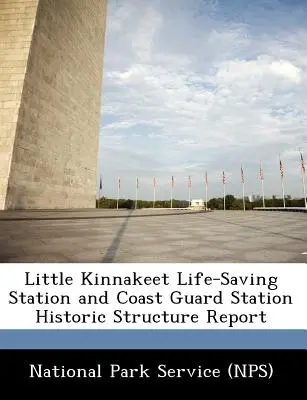 Little Kinnakeet Life-Saving Station and Coast Guard Station Historic Structure Report

National Park Service (NPS)